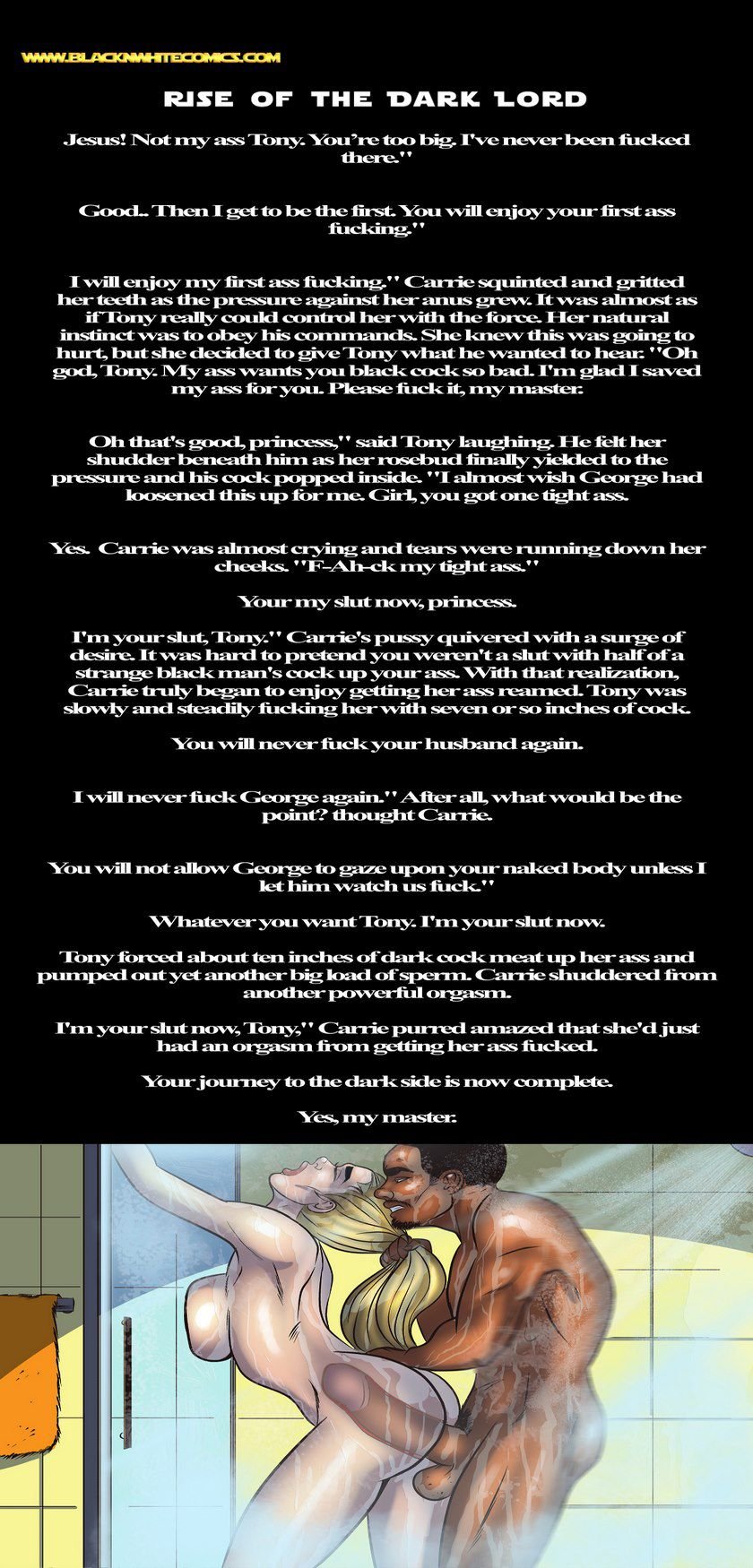 WWW.BLACKNWHITECOMICS.COM

RISE OF THE DARK LORD

Jesus! Not my ass Tony. You're too big. I've never been fucked there."

Good.. Then I get to be the first. You will enjoy your first ass fucking."

I will enjoy my first ass fucking." Carrie squinted and gritted her teeth as the pressure against her anus grew. It was almost as if Tony really could control her with the force. Her natural instinct was to obey his commands. She knew this was going to hurt, but she decided to give Tony what he wanted to hear. "Oh god, Tony. My ass wants you black cock so bad. I'm glad I saved my ass for you. Please fuck it, my master.

Oh that's good, princess," said Tony laughing. He felt her shudder beneath him as her rosebud finally yielded to the pressure and his cock popped inside. "I almost wish George had loosened this up for me. Girl, you got one tight ass.

Yes. Carrie was almost crying and tears were running down her cheeks. "F-Ah-ck my tight ass."

Your my slut now, princess.

I'm your slut, Tony." Carrie's pussy quivered with a surge of desire. It was hard to pretend you weren't a slut with half of a strange black man's cock up your ass. With that realization, Carrie truly began to enjoy getting her ass reamed. Tony was slowly and steadily fucking her with seven or so inches of cock.

You will never fuck your husband again.

I will never fuck George again." After all, what would be the point? thought Carrie.

You will not allow George to gaze upon your naked body unless I let him watch us fuck."

Whatever you want Tony. I'm your slut now.

Tony forced about ten inches of dark cock meat up her ass and pumped out yet another big load of sperm. Carrie shuddered from another powerful orgasm.

I'm your slut now, Tony," Carrie purred amazed that she'd just had an orgasm from getting her ass fucked.

Your journey to the dark side is now complete.

Yes, my master.